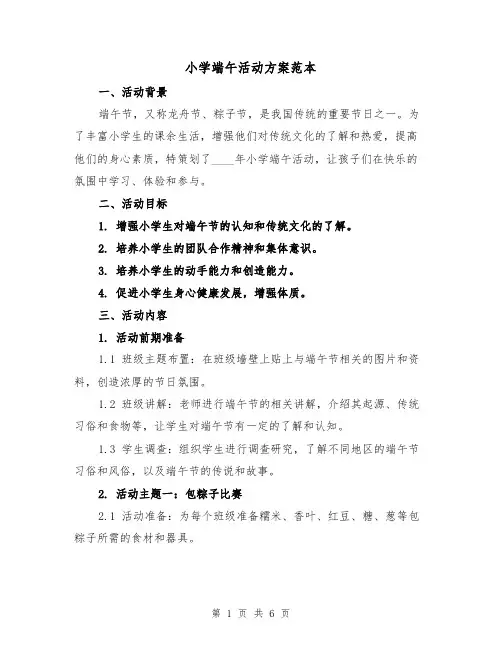 小学端午活动方案范本

一、活动背景

端午节，又称龙舟节、粽子节，是我国传统的重要节日之一。为了丰富小学生的课余生活，增强他们对传统文化的了解和热爱，提高他们的身心素质，特策划了____年小学端午活动，让孩子们在快乐的氛围中学习、体验和参与。

二、活动目标

1. 增强小学生对端午节的认知和传统文化的了解。

2. 培养小学生的团队合作精神和集体意识。

3. 培养小学生的动手能力和创造能力。

4. 促进小学生身心健康发展，增强体质。

三、活动内容

1. 活动前期准备

1.1 班级主题布置：在班级墙壁上贴上与端午节相关的图片和资料，创造浓厚的节日氛围。

1.2 班级讲解：老师进行端午节的相关讲解，介绍其起源、传统习俗和食物等，让学生对端午节有一定的了解和认知。

1.3 学生调查：组织学生进行调查研究，了解不同地区的端午节习俗和风俗，以及端午节的传说和故事。

2. 活动主题一：包粽子比赛

2.1 活动准备：为每个班级准备糯米、香叶、红豆、糖、葱等包粽子所需的食材和器具。

第 1 页 共 6 页